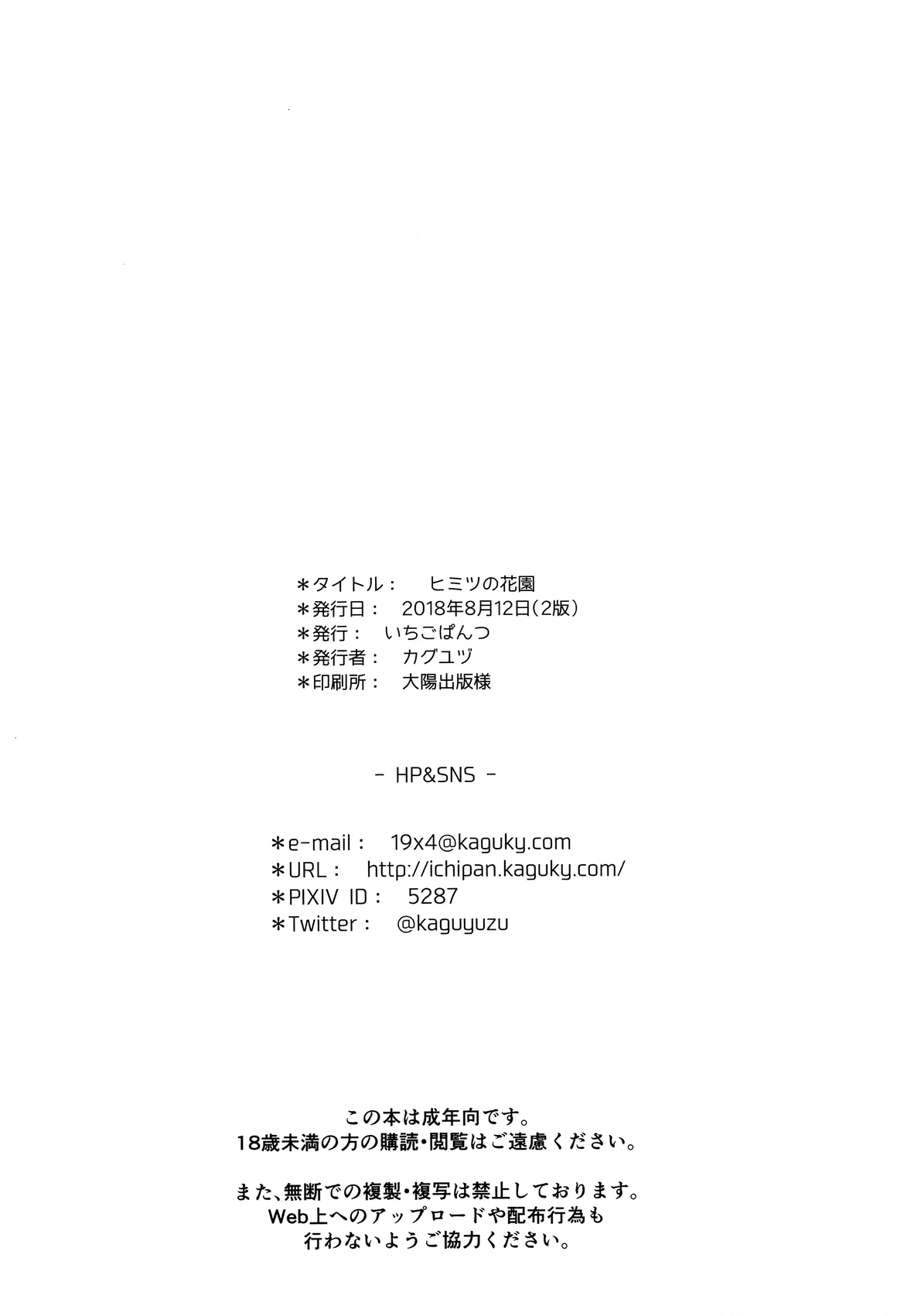 ＊タイトル： ヒミツの花園
＊発行日： 2018年8月12日(2版)
＊発行： いちごぱんつ
＊発行者： カグユヅ
＊印刷所： 大陽出版様

- HP&SNS -

＊e-mail： 19x4@kaguky.com
＊URL： http://ichipan.kaguky.com/
＊PIXIV ID： 5287
＊Twitter： @kaguyuzu

この本は成年向です。
18歳未満の方の購読・閲覧はご遠慮ください。

また、無断での複製・複写は禁止しております。
Web上へのアップロードや配布行為も
行わないようご協力ください。